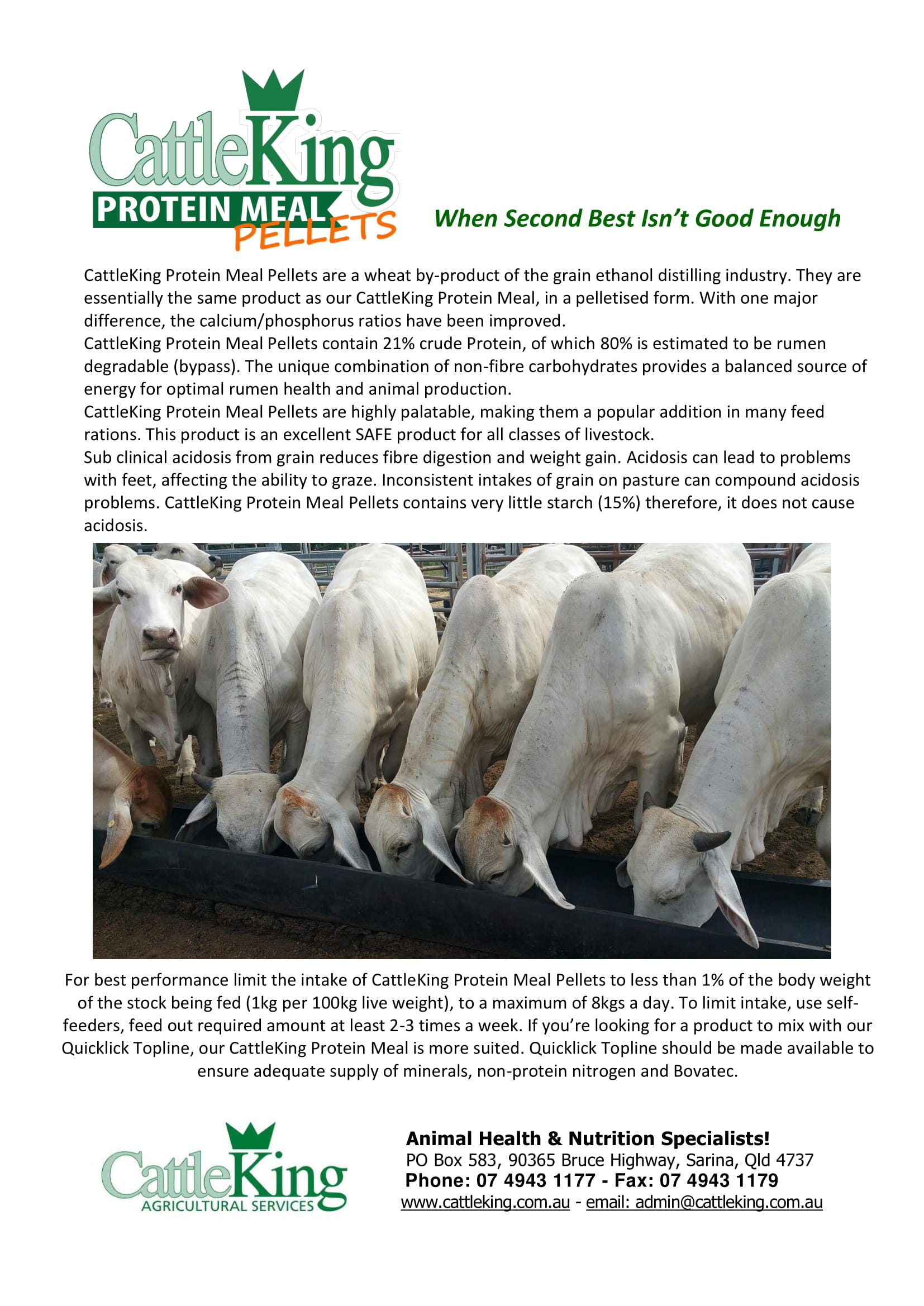 CattleKing
PROTEIN MEAL
PELLETS

When Second Best Isn't Good Enough

CattleKing Protein Meal Pellets are a wheat by-product of the grain ethanol distilling industry. They are essentially the same product as our CattleKing Protein Meal, in a pelletised form. With one major difference, the calcium/phosphorus ratios have been improved.
CattleKing Protein Meal Pellets contain 21% crude Protein, of which 80% is estimated to be rumen degradable (bypass). The unique combination of non-fibre carbohydrates provides a balanced source of energy for optimal rumen health and animal production.
CattleKing Protein Meal Pellets are highly palatable, making them a popular addition in many feed rations. This product is an excellent SAFE product for all classes of livestock.
Sub clinical acidosis from grain reduces fibre digestion and weight gain. Acidosis can lead to problems with feet, affecting the ability to graze. Inconsistent intakes of grain on pasture can compound acidosis problems. CattleKing Protein Meal Pellets contains very little starch (15%) therefore, it does not cause acidosis.

For best performance limit the intake of CattleKing Protein Meal Pellets to less than 1% of the body weight of the stock being fed (1kg per 100kg live weight), to a maximum of 8kgs a day. To limit intake, use self-feeders, feed out required amount at least 2-3 times a week. If you're looking for a product to mix with our Quicklick Topline, our CattleKing Protein Meal is more suited. Quicklick Topline should be made available to ensure adequate supply of minerals, non-protein nitrogen and Bovatec.

CattleKing
AGRICULTURAL SERVICES

Animal Health & Nutrition Specialists!
PO Box 583, 90365 Bruce Highway, Sarina, Qld 4737
Phone: 07 4943 1177 - Fax: 07 4943 1179
www.cattleking.com.au - email: admin@cattleking.com.au